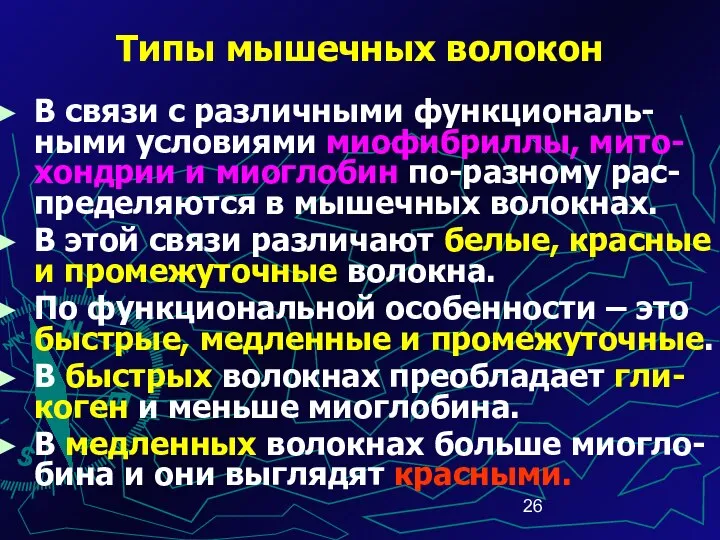 Типы мышечных волокон

В связи с различными функциональными условиями миофибриллы, митохондрии и миоглобин по-разному распределяются в мышечных волокнах.

В этой связи различают белые, красные и промежуточные волокна.

По функциональной особенности – это быстрые, медленные и промежуточные.

В быстрых волокнах преобладает гликоген и меньше миоглобина.

В медленных волокнах больше миоглобина и они выглядят красными.

26